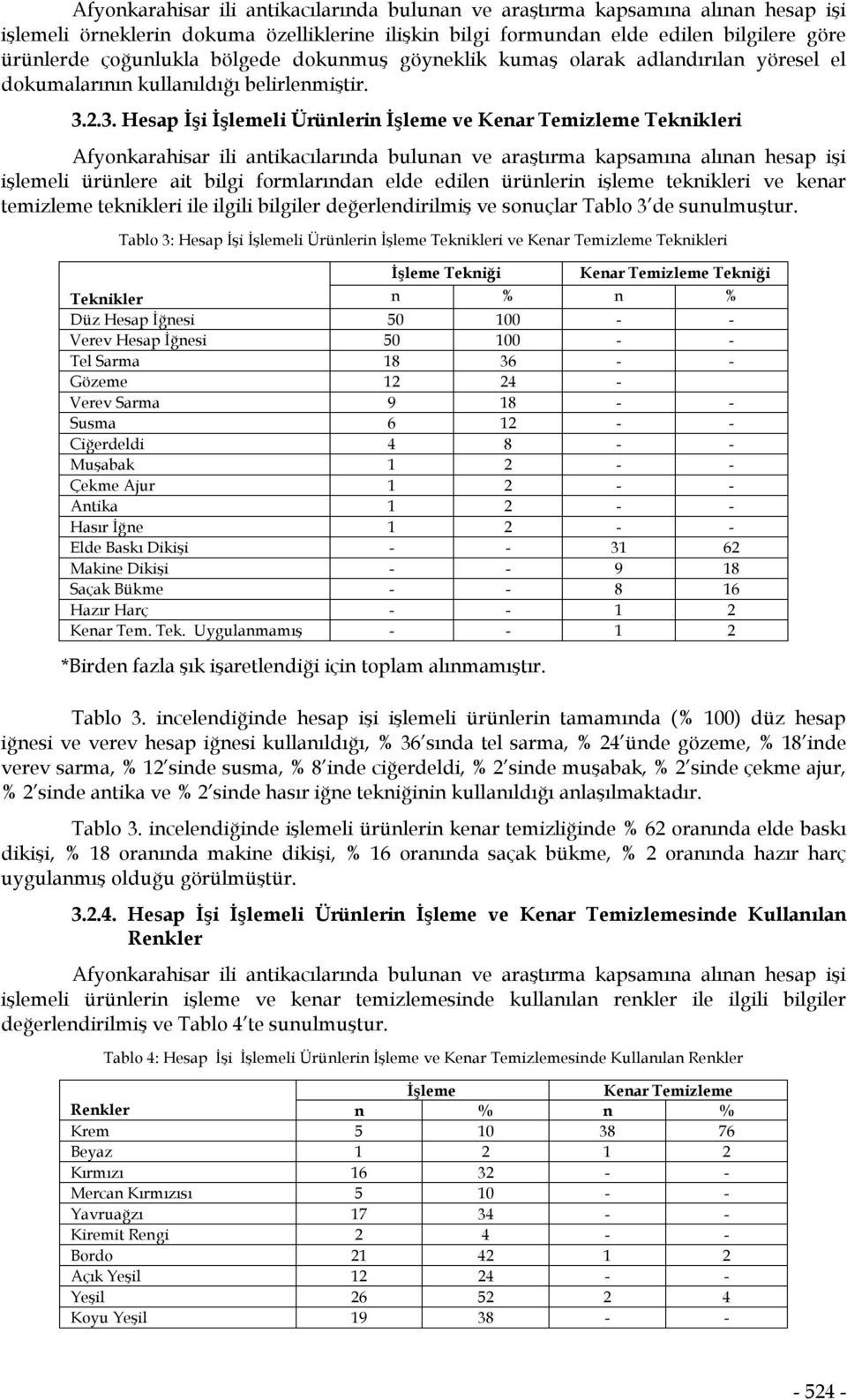 Afyonkarahisar ili antikacılarında bulunan ve araştırma kapsamına alınan hesap işi işlemeli örneklerin dokuma özelliklerine ilişkin bilgi formundan elde edilen bilgilere göre ürünlerde çoğunlukla bölgede dokunmuş göyneklik kumaş olarak adlandırılan yöresel el dokumalarının kullanıldığı belirlenmiştir.

3.2.3. Hesap İşi İşlemeli Ürünlerin İşleme ve Kenar Temizleme Teknikleri

Afyonkarahisar ili antikacılarında bulunan ve araştırma kapsamına alınan hesap işi işlemeli ürünlere ait bilgi formlarından elde edilen ürünlerin işleme teknikleri ve kenar temizleme teknikleri ile ilgili bilgiler değerlendirilmiş ve sonuçlar Tablo 3'de sunulmuştur.

Tablo 3: Hesap İşi İşlemeli Ürünlerin İşleme Teknikleri ve Kenar Temizleme Teknikleri

| | İşleme Tekniği | | Kenar Temizleme Tekniği | |
|---|---|---|---|---|
| Teknikler | n | % | n | % |
| Düz Hesap İğnesi | 50 | 100 | - | - |
| Verev Hesap İğnesi | 50 | 100 | - | - |
| Tel Sarma | 18 | 36 | - | - |
| Gözeme | 12 | 24 | - | |
| Verev Sarma | 9 | 18 | - | - |
| Susma | 6 | 12 | - | - |
| Ciğerdeldi | 4 | 8 | - | - |
| Muşabak | 1 | 2 | - | - |
| Çekme Ajur | 1 | 2 | - | - |
| Antika | 1 | 2 | - | - |
| Hasır İğne | 1 | 2 | - | - |
| Elde Baskı Dikişi | - | - | 31 | 62 |
| Makine Dikişi | - | - | 9 | 18 |
| Saçak Bükme | - | - | 8 | 16 |
| Hazır Harç | - | - | 1 | 2 |
| Kenar Tem. Tek. Uygulanmamış | - | - | 1 | 2 |

*Birden fazla şık işaretlendiği için toplam alınmamıştır.

Tablo 3. incelendiğinde hesap işi işlemeli ürünlerin tamamında (% 100) düz hesap iğnesi ve verev hesap iğnesi kullanıldığı, % 36'sında tel sarma, % 24'ünde gözeme, % 18'inde verev sarma, % 12'sinde susma, % 8'inde ciğerdeldi, % 2'sinde muşabak, % 2'sinde çekme ajur, % 2'sinde antika ve % 2'sinde hasır iğne tekniğinin kullanıldığı anlaşılmaktadır.

Tablo 3. incelendiğinde işlemeli ürünlerin kenar temizliğinde % 62 oranında elde baskı dikişi, % 18 oranında makine dikişi, % 16 oranında saçak bükme, % 2 oranında hazır harç uygulanmış olduğu görülmüştür.

3.2.4. Hesap İşi İşlemeli Ürünlerin İşleme ve Kenar Temizlemesinde Kullanılan Renkler

Afyonkarahisar ili antikacılarında bulunan ve araştırma kapsamına alınan hesap işi işlemeli ürünlerin işleme ve kenar temizlemesinde kullanılan renkler ile ilgili bilgiler değerlendirilmiş ve Tablo 4'te sunulmuştur.

Tablo 4: Hesap İşi İşlemeli Ürünlerin İşleme ve Kenar Temizlemesinde Kullanılan Renkler

| | İşleme | | Kenar Temizleme | |
|---|---|---|---|---|
| Renkler | n | % | n | % |
| Krem | 5 | 10 | 38 | 76 |
| Beyaz | 1 | 2 | 1 | 2 |
| Kırmızı | 16 | 32 | - | - |
| Mercan Kırmızısı | 5 | 10 | - | - |
| Yavruağzı | 17 | 34 | - | - |
| Kiremit Rengi | 2 | 4 | - | - |
| Bordo | 21 | 42 | 1 | 2 |
| Açık Yeşil | 12 | 24 | - | - |
| Yeşil | 26 | 52 | 2 | 4 |
| Koyu Yeşil | 19 | 38 | - | - |

- 524 -